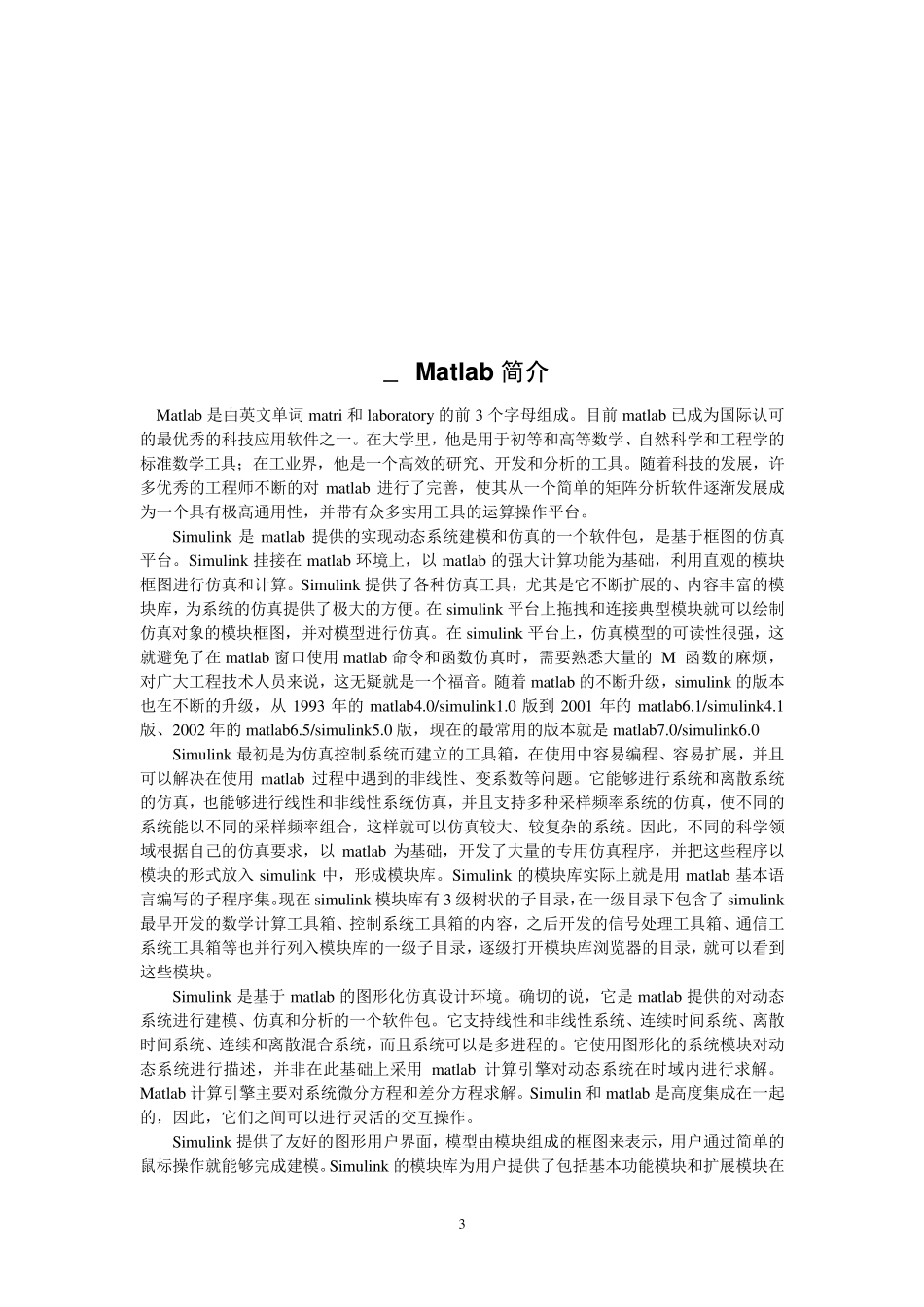 _ Matlab 简介

Matlab 是由英文单词 matri 和 laboratory 的前 3 个字母组成。目前 matlab 已成为国际认可的最优秀的科技应用软件之一。在大学里，他是用于初等和高等数学、自然科学和工程学的标准数学工具；在工业界，他是一个高效的研究、开发和分析的工具。随着科技的发展，许多优秀的工程师不断的对 matlab 进行了完善，使其从一个简单的矩阵分析软件逐渐发展成为一个具有极高通用性，并带有众多实用工具的运算操作平台。

Simulink 是 matlab 提供的实现动态系统建模和仿真的一个软件包，是基于框图的仿真平台。Simulink 挂接在 matlab 环境上，以 matlab 的强大计算功能为基础，利用直观的模块框图进行仿真和计算。Simulink 提供了各种仿真工具，尤其是它不断扩展的、内容丰富的模块库，为系统的仿真提供了极大的方便。在 simulink 平台上拖拽和连接典型模块就可以绘制仿真对象的模块框图，并对模型进行仿真。在 simulink 平台上，仿真模型的可读性很强，这就避免了在 matlab 窗口使用 matlab 命令和函数仿真时，需要熟悉大量的 M 函数的麻烦，对广大工程技术人员来说，这无疑就是一个福音。随着 matlab 的不断升级，simulink 的版本也在不断的升级，从 1993 年的 matlab4.0/simulink1.0 版到 2001 年的 matlab6.1/simulink4.1 版、2002 年的 matlab6.5/simulink5.0 版，现在的最常用的版本就是 matlab7.0/simulink6.0

Simulink 最初是为仿真控制系统而建立的工具箱，在使用中容易编程、容易扩展，并且可以解决在使用 matlab 过程中遇到的非线性、变系数等问题。它能够进行系统和离散系统的仿真，也能够进行线性和非线性系统仿真，并且支持多种采样频率系统的仿真，使不同的系统能以不同的采样频率组合，这样就可以仿真较大、较复杂的系统。因此，不同的科学领域根据自己的仿真要求，以 matlab 为基础，开发了大量的专用仿真程序，并把这些程序以模块的形式放入 simulink 中，形成模块库。Simulink 的模块库实际上就是用 matlab 基本语言编写的子程序集。现在 simulink 模块库有 3 级树状的子目录，在一级目录下包含了 simulink 最早开发的数学计算工具箱、控制系统工具箱的内容，之后开发的信号处理工具箱、通信工系统工具箱等也并行列入模块库的一级子目录，逐级打开模块库浏览器的目录，就可以看到这些模块。

Simulink 是基于 matlab 的图形化仿真设计环境。确切的说，它是 matlab 提供的对动态系统进行建模、仿真和分析的一个软件包。它支持线性和非线性系统、连续时间系统、离散时间系统、连续和离散混合系统，而且系统可以是多进程的。它使用图形化的系统模块对动态系统进行描述，并非在此基础上采用 matlab 计算引擎对动态系统在时域内进行求解。Matlab 计算引擎主要对系统微分方程和差分方程求解。Simulin 和 matlab 是高度集成在一起的，因此，它们之间可以进行灵活的交互操作。

Simulink 提供了友好的图形用户界面，模型由模块组成的框图来表示，用户通过简单的鼠标操作就能够完成建模。Simulink 的模块库为用户提供了包括基本功能模块和扩展模块在

3